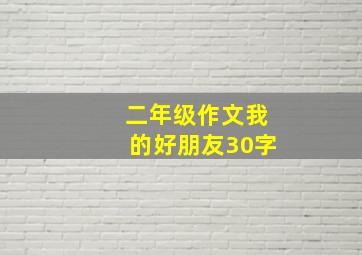 二年级作文我的好朋友30字